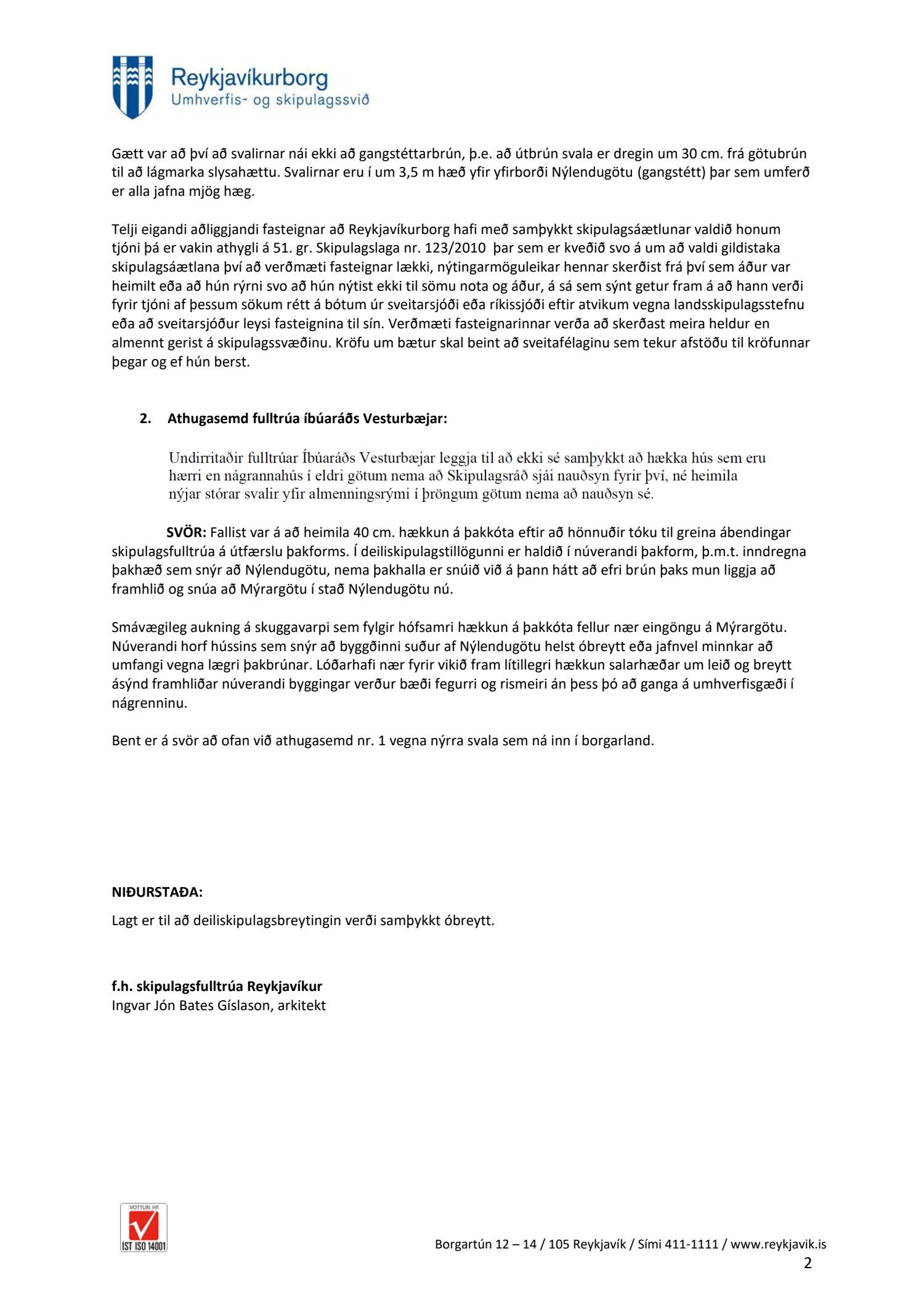 Reykjavíkurborg
Umhverfis- og skipulagssvið

Gætt var að því að svalirnar nái ekki að gangstéttarbrún, þ.e. að útbrún svala er dregin um 30 cm. frá götubrún til að lágmarka slysahættu. Svalirnar eru í um 3,5 m hæð yfir yfirborði Nýlendugötu (gangstétt) þar sem umferð er alla jafna mjög hæg.

Telji eigandi aðliggjandi fasteignar að Reykjavíkurborg hafi með samþykkt skipulagsáætlunar valdið honum tjóni þá er vakin athygli á 51. gr. Skipulagslaga nr. 123/2010 þar sem er kveðið svo á um að valdi gildistaka skipulagsáætlana því að verðmæti fasteignar lækki, nýtingarmöguleikar hennar skerðist frá því sem áður var heimilt eða að hún rýrni svo að hún nýtist ekki til sömu nota og áður, á sá sem sýnt getur fram á að hann verði fyrir tjóni af þessum sökum rétt á bótum úr sveitarsjóði eða ríkissjóði eftir atvikum vegna landsskipulagsstefnu eða að sveitarsjóður leysi fasteignina til sín. Verðmæti fasteignarinnar verða að skerðast meira heldur en almennt gerist á skipulagssvæðinu. Kröfu um bætur skal beint að sveitafélaginu sem tekur afstöðu til kröfunnar þegar og ef hún berst.

2. Athugasemd fulltrúa íbúaráðs Vesturbæjar:

Undirritaðir fulltrúar Íbúaráðs Vesturbæjar leggja til að ekki sé samþykkt að hækka hús sem eru hærri en nágrannahús í eldri götum nema að Skipulagsráð sjái nauðsyn fyrir því, né heimila nýjar stórar svalir yfir almenningsrými í þröngum götum nema að nauðsyn sé.

SVÖR: Fallist var á að heimila 40 cm. hækkun á þakkóta eftir að hönnuðir tóku til greina ábendingar skipulagsfulltrúa á útfærslu þakforms. Í deiliskipulagstillögunni er haldið í núverandi þakform, þ.m.t. inndregna þakhæð sem snýr að Nýlendugötu, nema þakhalla er snúið við á þann hátt að efri brún þaks mun liggja að framhlið og snúa að Mýrargötu í stað Nýlendugötu nú.

Smávægileg aukning á skuggavarpi sem fylgir hófsamri hækkun á þakkóta fellur nær eingöngu á Mýrargötu. Núverandi horf hússins sem snýr að byggðinni suður af Nýlendugötu helst óbreytt eða jafnvel minnkar að umfangi vegna lægri þakbrúnar. Lóðarhafi nær fyrir vikið fram lítillegri hækkun salarhæðar um leið og breytt ásýnd framhliðar núverandi byggingar verður bæði fegurri og rismeiri án þess þó að ganga á umhverfisgæði í nágrenninu.

Bent er á svör að ofan við athugasemd nr. 1 vegna nýrra svala sem ná inn í borgarland.

NIÐURSTAÐA:
Lagt er til að deiliskipulagsbreytingin verði samþykkt óbreytt.

f.h. skipulagsfulltrúa Reykjavíkur
Ingvar Jón Bates Gíslason, arkitekt

VOTTUN HF
ÍST ISO 14001

Borgartún 12 – 14 / 105 Reykjavík / Sími 411-1111 / www.reykjavik.is
2